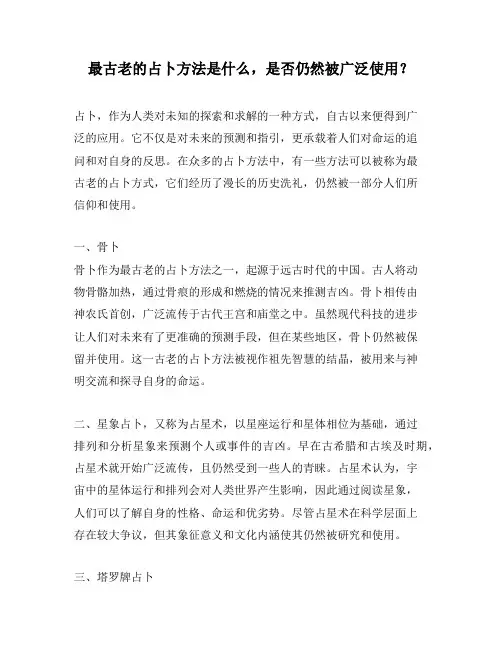 最古老的占卜方法是什么，是否仍然被广泛使用？

占卜，作为人类对未知的探索和求解的一种方式，自古以来便得到广泛的应用。它不仅是对未来的预测和指引，更承载着人们对命运的追问和对自身的反思。在众多的占卜方法中，有一些方法可以被称为最古老的占卜方式，它们经历了漫长的历史洗礼，仍然被一部分人们所信仰和使用。

一、骨卜
骨卜作为最古老的占卜方法之一，起源于远古时代的中国。古人将动物骨骼加热，通过骨痕的形成和燃烧的情况来推测吉凶。骨卜相传由神农氏首创，广泛流传于古代王宫和庙堂之中。虽然现代科技的进步让人们对未来有了更准确的预测手段，但在某些地区，骨卜仍然被保留并使用。这一古老的占卜方法被视作祖先智慧的结晶，被用来与神明交流和探寻自身的命运。

二、星象占卜，又称为占星术，以星座运行和星体相位为基础，通过排列和分析星象来预测个人或事件的吉凶。早在古希腊和古埃及时期，占星术就开始广泛流传，且仍然受到一些人的青睐。占星术认为，宇宙中的星体运行和排列会对人类世界产生影响，因此通过阅读星象，人们可以了解自身的性格、命运和优劣势。尽管占星术在科学层面上存在较大争议，但其象征意义和文化内涵使其仍然被研究和使用。

三、塔罗牌占卜